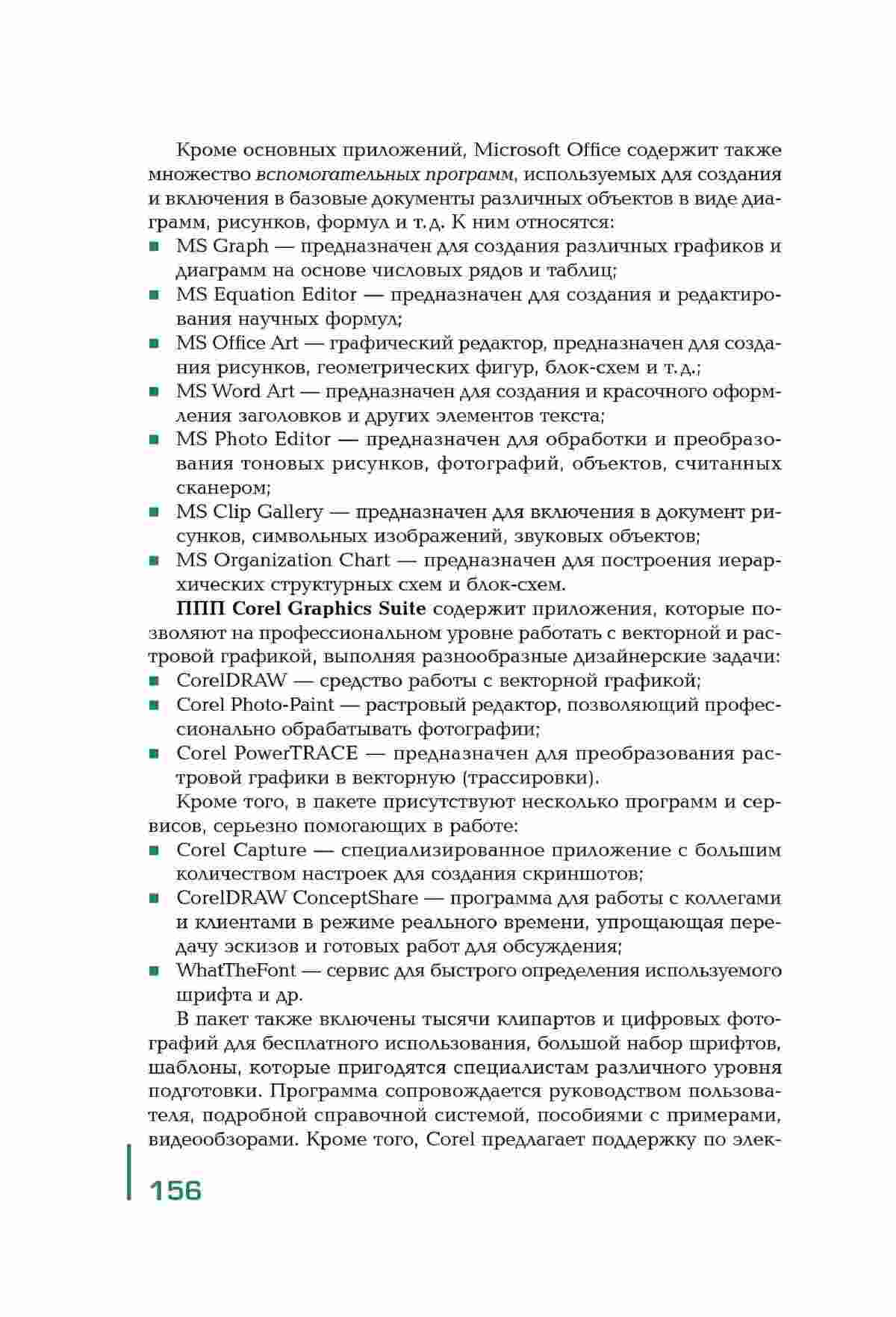 Кроме основных приложений, Microsoft Office содержит также множество вспомогательных программ, используемых для создания и включения в базовые документы различных объектов в виде диаграмм, рисунков, формул и т.д. К ним относятся:
■ MS Graph — предназначен для создания различных графиков и диаграмм на основе числовых рядов и таблиц;
■ MS Equation Editor — предназначен для создания и редактирования научных формул;
■ MS Office Art — графический редактор, предназначен для создания рисунков, геометрических фигур, блок-схем и т.д.;
■ MS Word Art — предназначен для создания и красочного оформления заголовков и других элементов текста;
■ MS Photo Editor — предназначен для обработки и преобразования тоновых рисунков, фотографий, объектов, считанных сканером;
■ MS Clip Gallery — предназначен для включения в документ рисунков, символьных изображений, звуковых объектов;
■ MS Organization Chart — предназначен для построения иерархических структурных схем и блок-схем.

ППП Corel Graphics Suite содержит приложения, которые позволяют на профессиональном уровне работать с векторной и растровой графикой, выполняя разнообразные дизайнерские задачи:
■ CorelDRAW — средство работы с векторной графикой;
■ Corel Photo-Paint — растровый редактор, позволяющий профессионально обрабатывать фотографии;
■ Corel PowerTRACE — предназначен для преобразования растровой графики в векторную (трассировки).

Кроме того, в пакете присутствуют несколько программ и сервисов, серьезно помогающих в работе:
■ Corel Capture — специализированное приложение с большим количеством настроек для создания скриншотов;
■ CorelDRAW ConceptShare — программа для работы с коллегами и клиентами в режиме реального времени, упрощающая передачу эскизов и готовых работ для обсуждения;
■ WhatTheFont — сервис для быстрого определения используемого шрифта и др.

В пакет также включены тысячи клипартов и цифровых фотографий для бесплатного использования, большой набор шрифтов, шаблоны, которые пригодятся специалистам различного уровня подготовки. Программа сопровождается руководством пользователя, подробной справочной системой, пособиями с примерами, видеообзорами. Кроме того, Corel предлагает поддержку по элек-

156